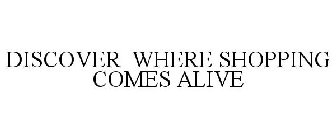 DISCOVER WHERE SHOPPING COMES ALIVE